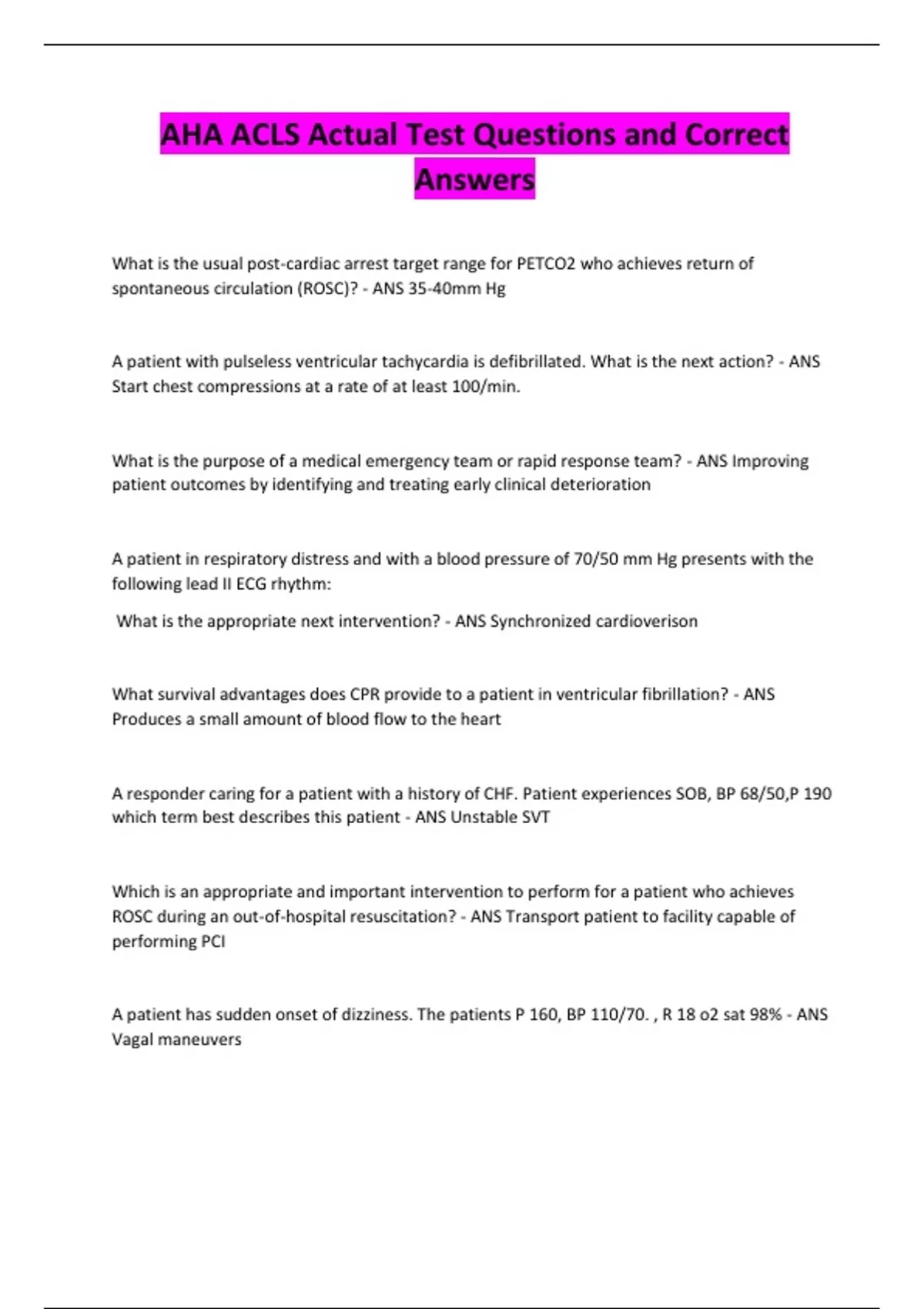 AHA ACLS Actual Test Questions and Correct Answers

What is the usual post-cardiac arrest target range for PETCO2 who achieves return of spontaneous circulation (ROSC)? - ANS 35-40mm Hg

A patient with pulseless ventricular tachycardia is defibrillated. What is the next action? - ANS Start chest compressions at a rate of at least 100/min.

What is the purpose of a medical emergency team or rapid response team? - ANS Improving patient outcomes by identifying and treating early clinical deterioration

A patient in respiratory distress and with a blood pressure of 70/50 mm Hg presents with the following lead II ECG rhythm:

What is the appropriate next intervention? - ANS Synchronized cardioverison

What survival advantages does CPR provide to a patient in ventricular fibrillation? - ANS Produces a small amount of blood flow to the heart

A responder caring for a patient with a history of CHF. Patient experiences SOB, BP 68/50,P 190 which term best describes this patient - ANS Unstable SVT

Which is an appropriate and important intervention to perform for a patient who achieves ROSC during an out-of-hospital resuscitation? - ANS Transport patient to facility capable of performing PCI

A patient has sudden onset of dizziness. The patients P 160, BP 110/70. , R 18 o2 sat 98% - ANS Vagal maneuvers